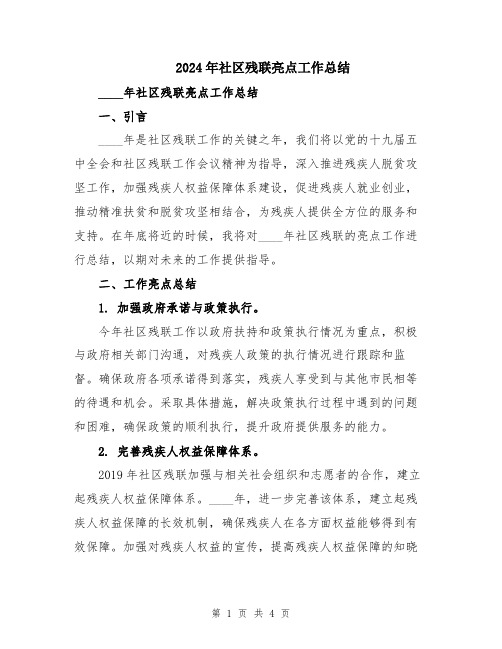 2024年社区残联亮点工作总结

____年社区残联亮点工作总结

一、引言

____年是社区残联工作的关键之年，我们将以党的十九届五中全会和社区残联工作会议精神为指导，深入推进残疾人脱贫攻坚工作，加强残疾人权益保障体系建设，促进残疾人就业创业，推动精准扶贫和脱贫攻坚相结合，为残疾人提供全方位的服务和支持。在年底将近的时候，我将对____年社区残联的亮点工作进行总结，以期对未来的工作提供指导。

二、工作亮点总结

1. 加强政府承诺与政策执行。

今年社区残联工作以政府扶持和政策执行情况为重点，积极与政府相关部门沟通，对残疾人政策的执行情况进行跟踪和监督。确保政府各项承诺得到落实，残疾人享受到与其他市民相等的待遇和机会。采取具体措施，解决政策执行过程中遇到的问题和困难，确保政策的顺利执行，提升政府提供服务的能力。

2. 完善残疾人权益保障体系。

2019年社区残联加强与相关社会组织和志愿者的合作，建立起残疾人权益保障体系。____年，进一步完善该体系，建立起残疾人权益保障的长效机制，确保残疾人在各方面权益能够得到有效保障。加强对残疾人权益的宣传，提高残疾人权益保障的知晓

第 1 页 共 4 页